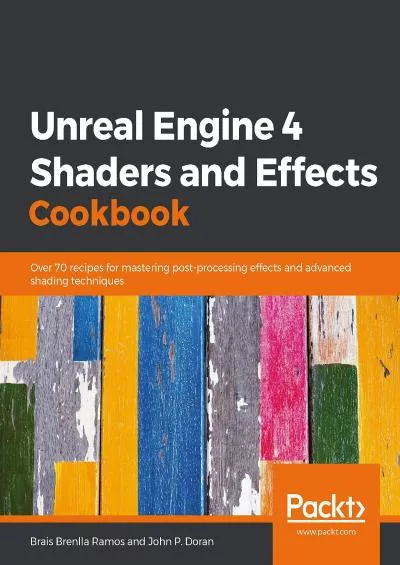 Unreal Engine 4 Shaders and Effects Cookbook

Over 70 recipes for mastering post-processing effects and advanced shading techniques

Packt>

www.packt.com

Brais Brenlla Ramos and John P. Doran